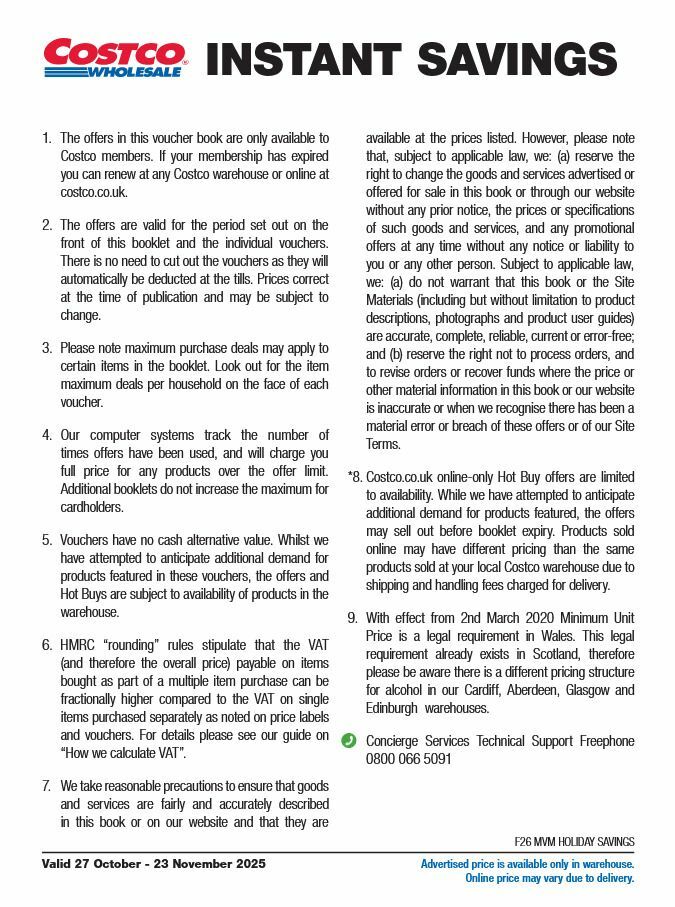 COSTCO WHOLESALE INSTANT SAVINGS

1. The offers in this voucher book are only available to Costco members. If your membership has expired you can renew at any Costco warehouse or online at costco.co.uk.

2. The offers are valid for the period set out on the front of this booklet and the individual vouchers. There is no need to cut out the vouchers as they will automatically be deducted at the tills. Prices correct at the time of publication and may be subject to change.

3. Please note maximum purchase deals may apply to certain items in the booklet. Look out for the item maximum deals per household on the face of each voucher.

4. Our computer systems track the number of times offers have been used, and will charge you full price for any products over the offer limit. Additional booklets do not increase the maximum for cardholders.

5. Vouchers have no cash alternative value. Whilst we have attempted to anticipate additional demand for products featured in these vouchers, the offers and Hot Buys are subject to availability of products in the warehouse.

6. HMRC "rounding" rules stipulate that the VAT (and therefore the overall price) payable on items bought as part of a multiple item purchase can be fractionally higher compared to the VAT on single items purchased separately as noted on price labels and vouchers. For details please see our guide on "How we calculate VAT".

7. We take reasonable precautions to ensure that goods and services are fairly and accurately described in this book or on our website and that they are available at the prices listed. However, please note that, subject to applicable law, we: (a) reserve the right to change the goods and services advertised or offered for sale in this book or through our website without any prior notice, the prices or specifications of such goods and services, and any promotional offers at any time without any notice or liability to you or any other person. Subject to applicable law, we: (a) do not warrant that this book or the Site Materials (including but without limitation to product descriptions, photographs and product user guides) are accurate, complete, reliable, current or error-free; and (b) reserve the right not to process orders, and to revise orders or recover funds where the price or other material information in this book or our website is inaccurate or when we recognise there has been a material error or breach of these offers or of our Site Terms.

*8. Costco.co.uk online-only Hot Buy offers are limited to availability. While we have attempted to anticipate additional demand for products featured, the offers may sell out before booklet expiry. Products sold online may have different pricing than the same products sold at your local Costco warehouse due to shipping and handling fees charged for delivery.

9. With effect from 2nd March 2020 Minimum Unit Price is a legal requirement in Wales. This legal requirement already exists in Scotland, therefore please be aware there is a different pricing structure for alcohol in our Cardiff, Aberdeen, Glasgow and Edinburgh warehouses.

Concierge Services Technical Support Freephone 0800 066 5091

F26 MVM HOLIDAY SAVINGS

Valid 27 October - 23 November 2025

Advertised price is available only in warehouse. Online price may vary due to delivery.